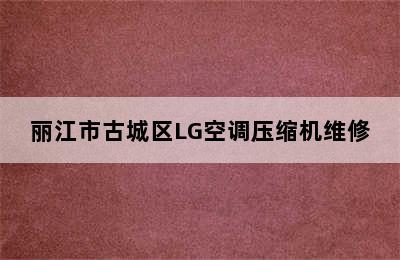 丽江市古城区LG空调压缩机维修